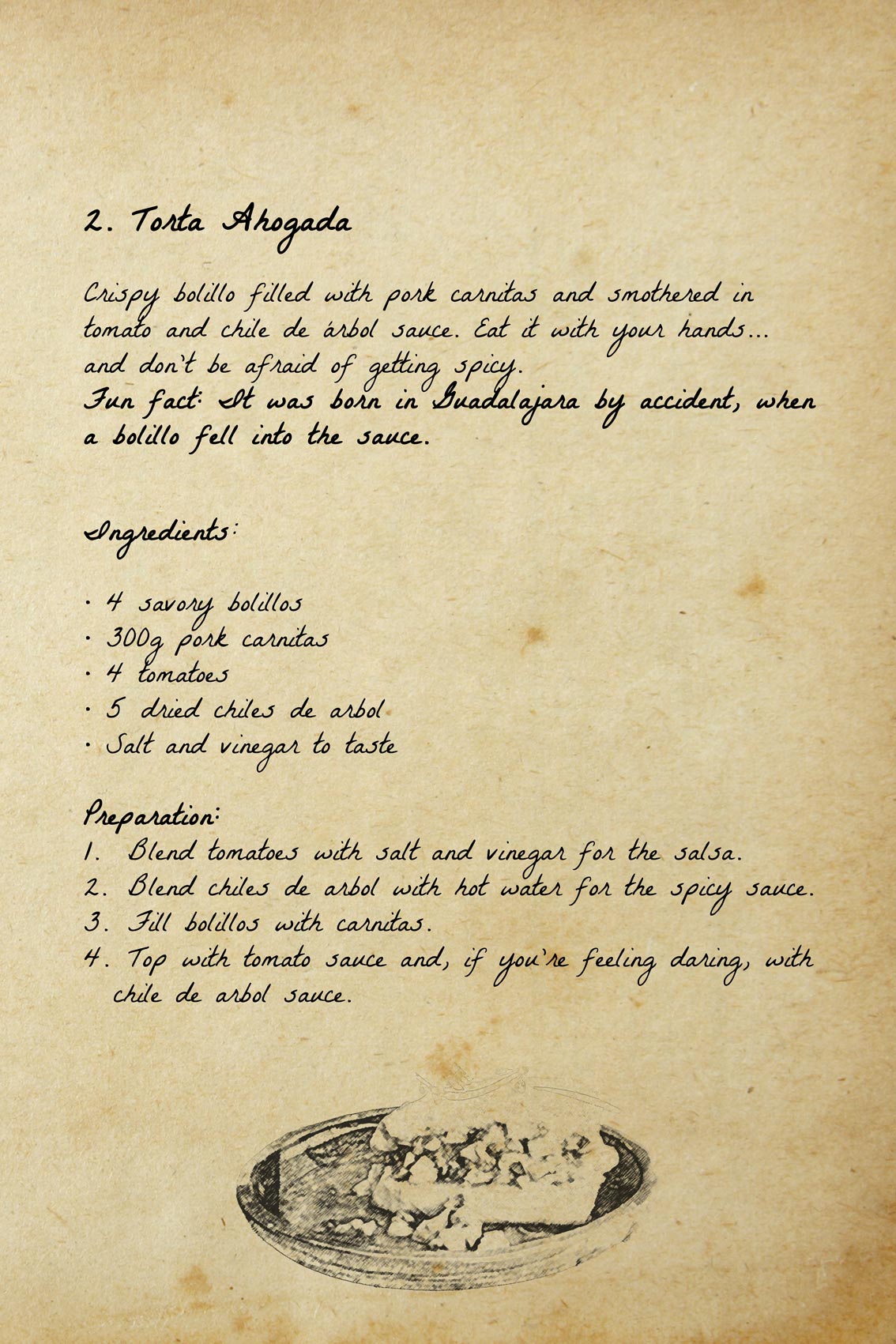 2. Torta Ahogada

Crispy bolillo filled with pork carnitas and smothered in tomato and chile de árbol sauce. Eat it with your hands... and don't be afraid of getting spicy.
Fun fact: It was born in Guadalajara by accident, when a bolillo fell into the sauce.

Ingredients:

· 4 savory bolillos
· 300g pork carnitas
· 4 tomatoes
· 5 dried chiles de arbol
· Salt and vinegar to taste

Preparation:
1. Blend tomatoes with salt and vinegar for the salsa.
2. Blend chiles de arbol with hot water for the spicy sauce.
3. Fill bolillos with carnitas.
4. Top with tomato sauce and, if you're feeling daring, with chile de arbol sauce.